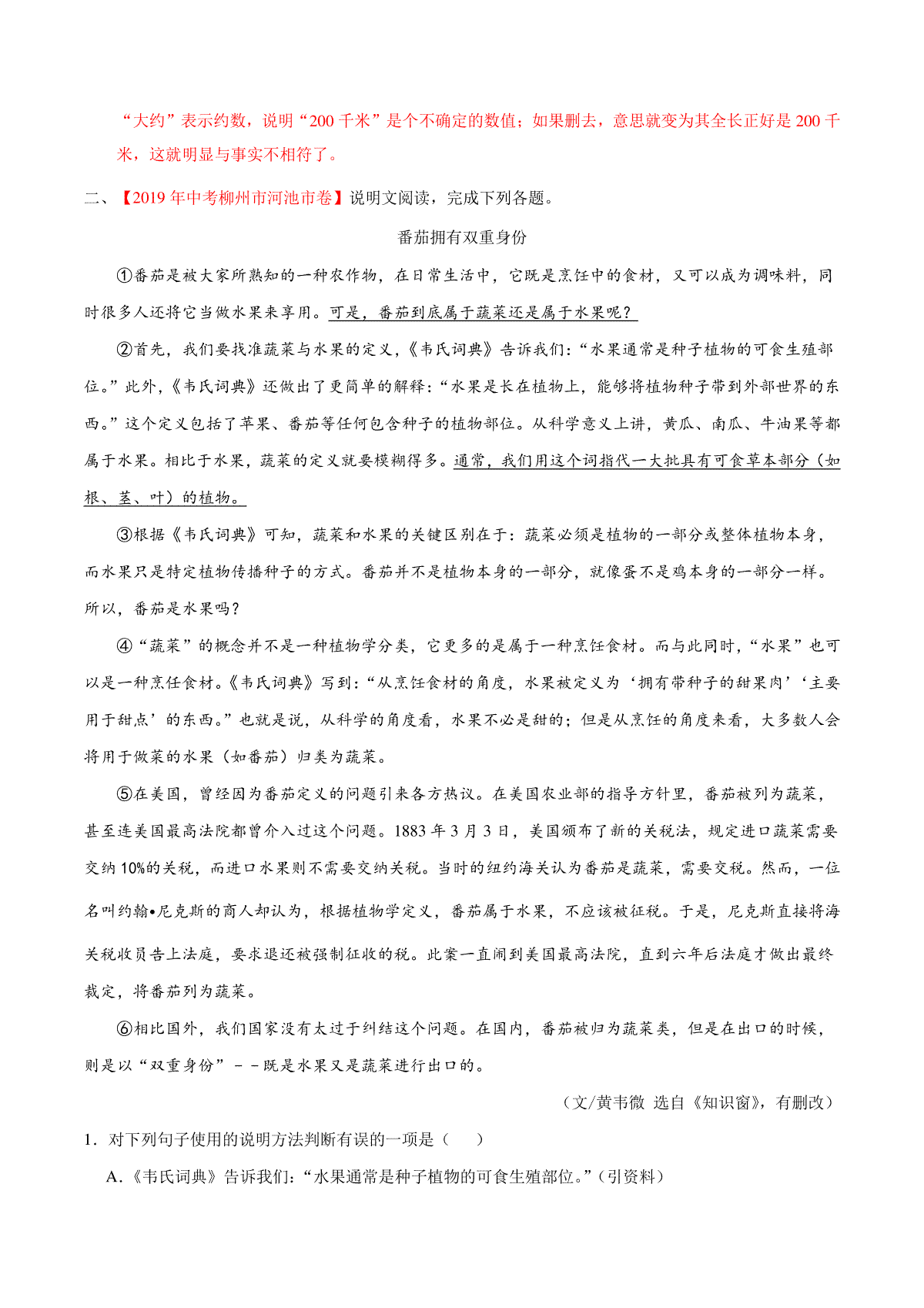 “大约”表示约数，说明“200 千米”是个不确定的数值；如果删去，意思就变为其全长正好是 200 千米，这就明显与事实不相符了。

二、【2019 年中考柳州市河池市卷】说明文阅读，完成下列各题。

番茄拥有双重身份

①番茄是被大家所熟知的一种农作物，在日常生活中，它既是烹饪中的食材，又可以成为调味料，同时很多人还将它当做水果来享用。可是，番茄到底属于蔬菜还是属于水果呢？

②首先，我们要找准蔬菜与水果的定义，《韦氏词典》告诉我们：“水果通常是种子植物的可食生殖部位。”此外，《韦氏词典》还做出了更简单的解释：“水果是长在植物上，能够将植物种子带到外部世界的东西。”这个定义包括了苹果、番茄等任何包含种子的植物部位。从科学意义上讲，黄瓜、南瓜、牛油果等都属于水果。相比于水果，蔬菜的定义就要模糊得多。通常，我们用这个词指代一大批具有可食草本部分（如根、茎、叶）的植物。

③根据《韦氏词典》可知，蔬菜和水果的关键区别在于：蔬菜必须是植物的一部分或整体植物本身，而水果只是特定植物传播种子的方式。番茄并不是植物本身的一部分，就像蛋不是鸡本身的一部分一样。所以，番茄是水果吗？

④“蔬菜”的概念并不是一种植物学分类，它更多的是属于一种烹饪食材。而与此同时，“水果”也可以是一种烹饪食材。《韦氏词典》写到：“从烹饪食材的角度，水果被定义为‘拥有带种子的甜果肉’‘主要用于甜点’的东西。”也就是说，从科学的角度看，水果不必是甜的；但是从烹饪的角度来看，大多数人会将用于做菜的水果（如番茄）归类为蔬菜。

⑤在美国，曾经因为番茄定义的问题引来各方热议。在美国农业部的指导方针里，番茄被列为蔬菜，甚至连美国最高法院都曾介入过这个问题。1883 年 3 月 3 日，美国颁布了新的关税法，规定进口蔬菜需要交纳 10%的关税，而进口水果则不需要交纳关税。当时的纽约海关认为番茄是蔬菜，需要交税。然而，一位名叫约翰•尼克斯的商人却认为，根据植物学定义，番茄属于水果，不应该被征税。于是，尼克斯直接将海关税收员告上法庭，要求退还被强制征收的税。此案一直闹到美国最高法院，直到六年后法庭才做出最终裁定，将番茄列为蔬菜。

⑥相比国外，我们国家没有太过于纠结这个问题。在国内，番茄被归为蔬菜类，但是在出口的时候，则是以“双重身份”－－既是水果又是蔬菜进行出口的。

（文/黄韦微 选自《知识窗》，有删改）

1．对下列句子使用的说明方法判断有误的一项是（ ）

A.《韦氏词典》告诉我们：“水果通常是种子植物的可食生殖部位。”（引资料）